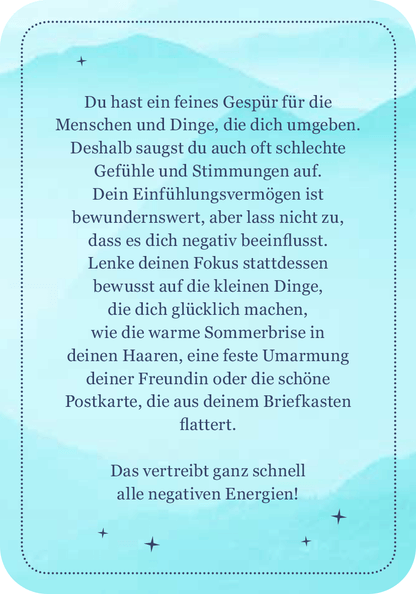 Du hast ein feines Gespür für die Menschen und Dinge, die dich umgeben. Deshalb saugst du auch oft schlechte Gefühle und Stimmungen auf. Dein Einfühlungsvermögen ist bewundernswert, aber lass nicht zu, dass es dich negativ beeinflusst. Lenke deinen Fokus stattdessen bewusst auf die kleinen Dinge, die dich glücklich machen, wie die warme Sommerbrise in deinen Haaren, eine feste Umarmung deiner Freundin oder die schöne Postkarte, die aus deinem Briefkasten flattert.

Das vertreibt ganz schnell alle negativen Energien!